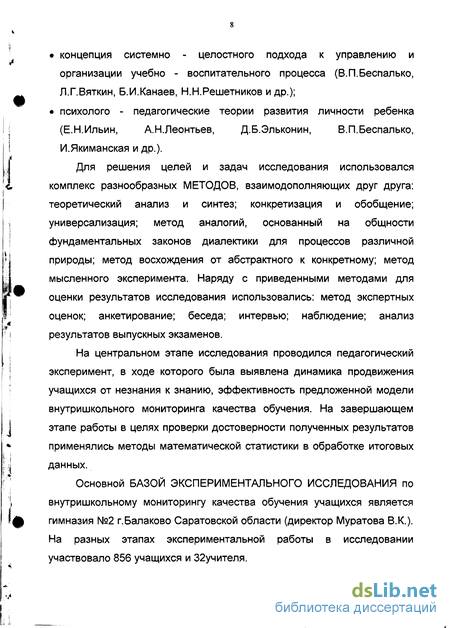 8

• концепция системно - целостного подхода к управлению и организации учебно - воспитательного процесса (В.П.Беспалько, Л.Г.Вяткин, Б.И.Канаев, Н.Н.Решетников и др.);

• психолого - педагогические теории развития личности ребенка (Е.Н.Ильин, А.Н.Леонтьев, Д.Б.Эльконин, В.П.Беспалько, И.Якиманская и др.).

Для решения целей и задач исследования использовался комплекс разнообразных МЕТОДОВ, взаимодополняющих друг друга: теоретический анализ и синтез; конкретизация и обобщение; универсализация; метод аналогий, основанный на общности фундаментальных законов диалектики для процессов различной природы; метод восхождения от абстрактного к конкретному; метод мысленного эксперимента. Наряду с приведенными методами для оценки результатов исследования использовались: метод экспертных оценок; анкетирование; беседа; интервью; наблюдение; анализ результатов выпускных экзаменов.

На центральном этапе исследования проводился педагогический эксперимент, в ходе которого была выявлена динамика продвижения учащихся от незнания к знанию, эффективность предложенной модели внутришкольного мониторинга качества обучения. На завершающем этапе работы в целях проверки достоверности полученных результатов применялись методы математической статистики в обработке итоговых данных.

Основной БАЗОЙ ЭКСПЕРИМЕНТАЛЬНОГО ИССЛЕДОВАНИЯ по внутришкольному мониторингу качества обучения учащихся является гимназия №2 г.Балаково Саратовской области (директор Муратова В.К.). На разных этапах экспериментальной работы в исследовании участвовало 856 учащихся и 32учителя.

dsLib.net
библиотека диссертаций